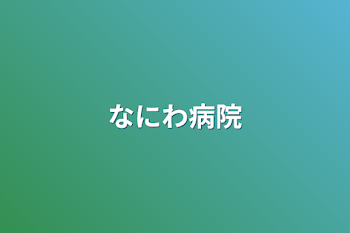 なにわ病院